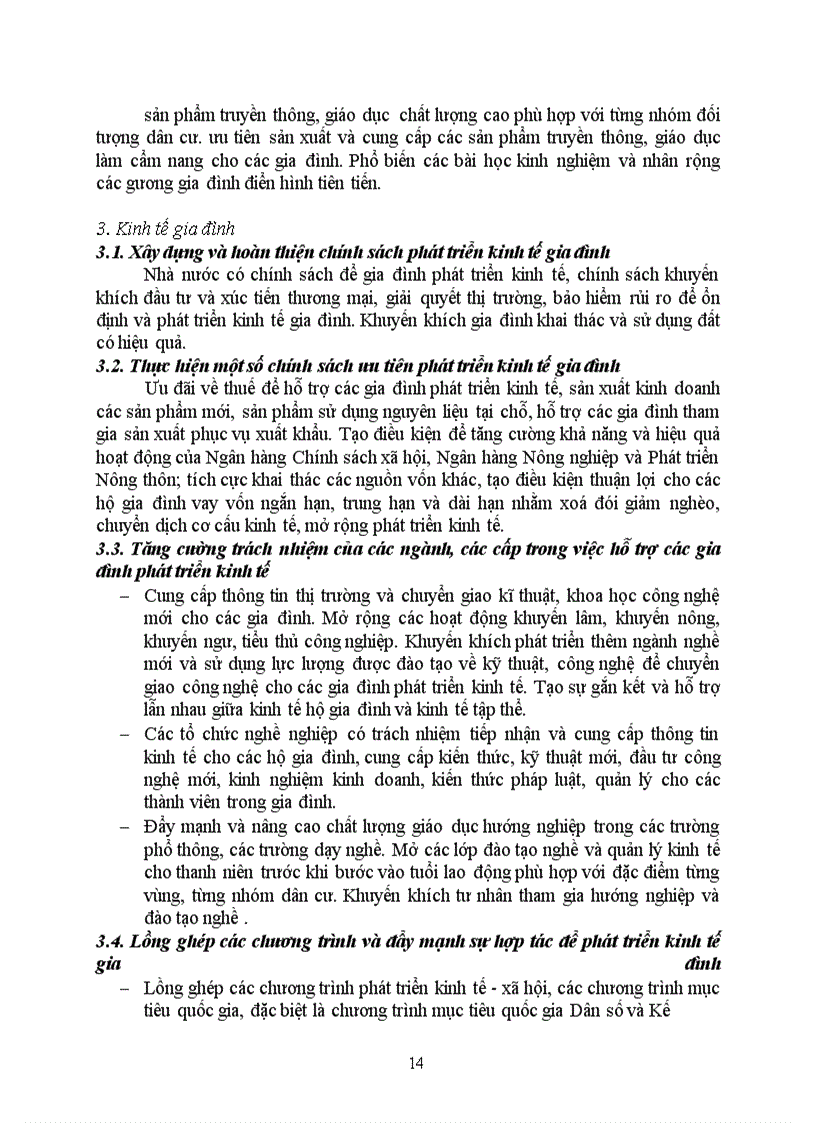 sản phẩm truyền thông, giáo dục chất lượng cao phù hợp với từng nhóm đối tượng dân cư. ưu tiên sản xuất và cung cấp các sản phẩm truyền thông, giáo dục làm cẩm nang cho các gia đình. Phổ biến các bài học kinh nghiệm và nhân rộng các gương gia đình điển hình tiên tiến.

3. Kinh tế gia đình
3.1. Xây dựng và hoàn thiện chính sách phát triển kinh tế gia đình
Nhà nước có chính sách để gia đình phát triển kinh tế, chính sách khuyến khích đầu tư và xúc tiến thương mại, giải quyết thị trường, bảo hiểm rủi ro để ổn định và phát triển kinh tế gia đình. Khuyến khích gia đình khai thác và sử dụng đất có hiệu quả.
3.2. Thực hiện một số chính sách ưu tiên phát triển kinh tế gia đình
Ưu đãi về thuế để hỗ trợ các gia đình phát triển kinh tế, sản xuất kinh doanh các sản phẩm mới, sản phẩm sử dụng nguyên liệu tại chỗ, hỗ trợ các gia đình tham gia sản xuất phục vụ xuất khẩu. Tạo điều kiện để tăng cường khả năng và hiệu quả hoạt động của Ngân hàng Chính sách xã hội, Ngân hàng Nông nghiệp và Phát triển Nông thôn; tích cực khai thác các nguồn vốn khác, tạo điều kiện thuận lợi cho các hộ gia đình vay vốn ngắn hạn, trung hạn và dài hạn nhằm xoá đói giảm nghèo, chuyển dịch cơ cấu kinh tế, mở rộng phát triển kinh tế.
3.3. Tăng cường trách nhiệm của các ngành, các cấp trong việc hỗ trợ các gia đình phát triển kinh tế
– Cung cấp thông tin thị trường và chuyển giao kĩ thuật, khoa học công nghệ mới cho các gia đình. Mở rộng các hoạt động khuyến lâm, khuyến nông, khuyến ngư, tiểu thủ công nghiệp. Khuyến khích phát triển thêm ngành nghề mới và sử dụng lực lượng được đào tạo về kỹ thuật, công nghệ để chuyển giao công nghệ cho các gia đình phát triển kinh tế. Tạo sự gắn kết và hỗ trợ lẫn nhau giữa kinh tế hộ gia đình và kinh tế tập thể.
– Các tổ chức nghề nghiệp có trách nhiệm tiếp nhận và cung cấp thông tin kinh tế cho các hộ gia đình, cung cấp kiến thức, kỹ thuật mới, đầu tư công nghệ mới, kinh nghiệm kinh doanh, kiến thức pháp luật, quản lý cho các thành viên trong gia đình.
– Đẩy mạnh và nâng cao chất lượng giáo dục hướng nghiệp trong các trường phổ thông, các trường dạy nghề. Mở các lớp đào tạo nghề và quản lý kinh tế cho thanh niên trước khi bước vào tuổi lao động phù hợp với đặc điểm từng vùng, từng nhóm dân cư. Khuyến khích tư nhân tham gia hướng nghiệp và đào tạo nghề .
3.4. Lồng ghép các chương trình và đẩy mạnh sự hợp tác để phát triển kinh tế gia đình
– Lồng ghép các chương trình phát triển kinh tế - xã hội, các chương trình mục tiêu quốc gia, đặc biệt là chương trình mục tiêu quốc gia Dân số và Kế

14